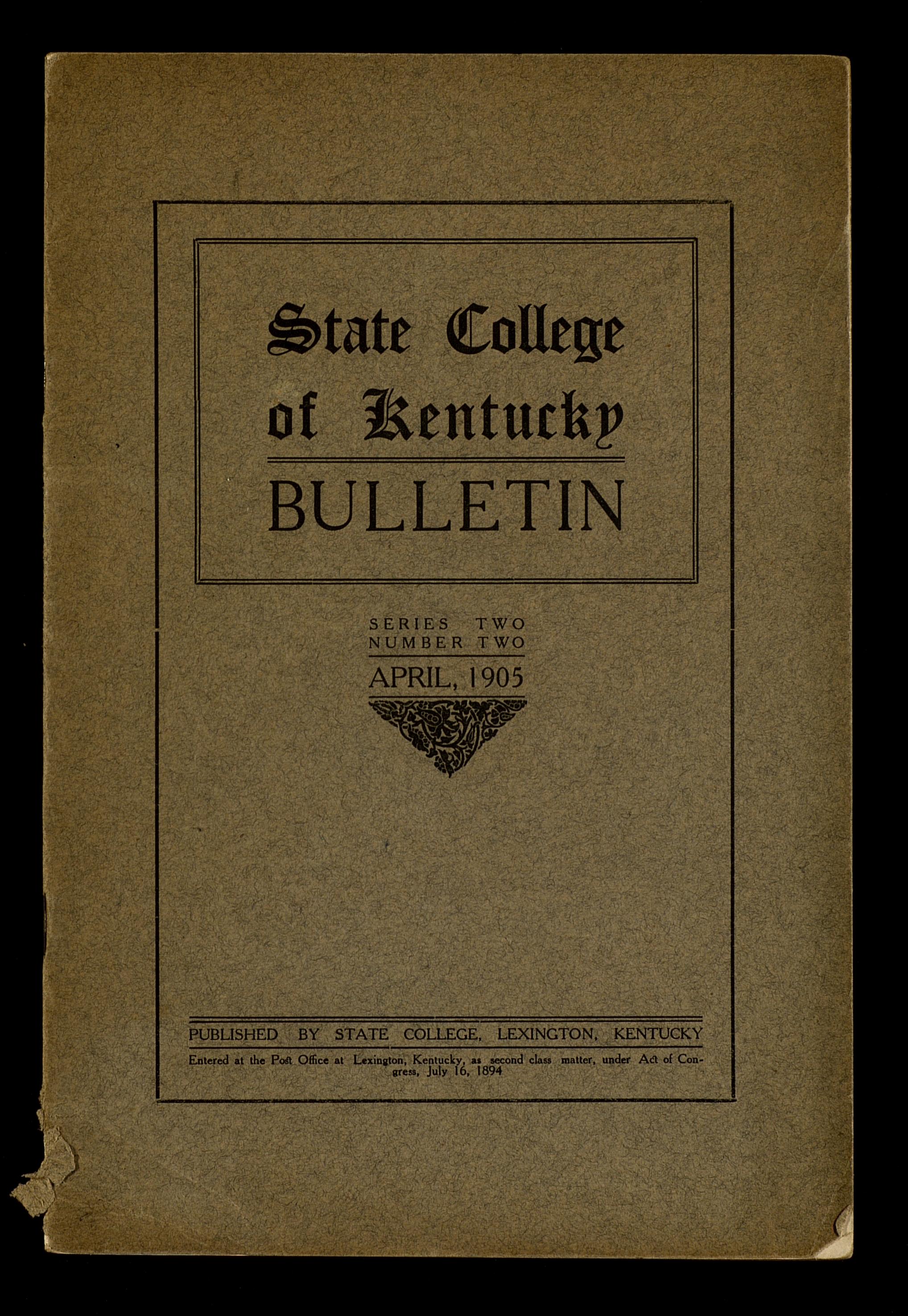 State College of Kentucky

BULLETIN

SERIES TWO
NUMBER TWO

APRIL, 1905

PUBLISHED BY STATE COLLEGE, LEXINGTON, KENTUCKY

Entered at the Post Office at Lexington, Kentucky, as second class matter, under Act of Congress, July 16, 1894